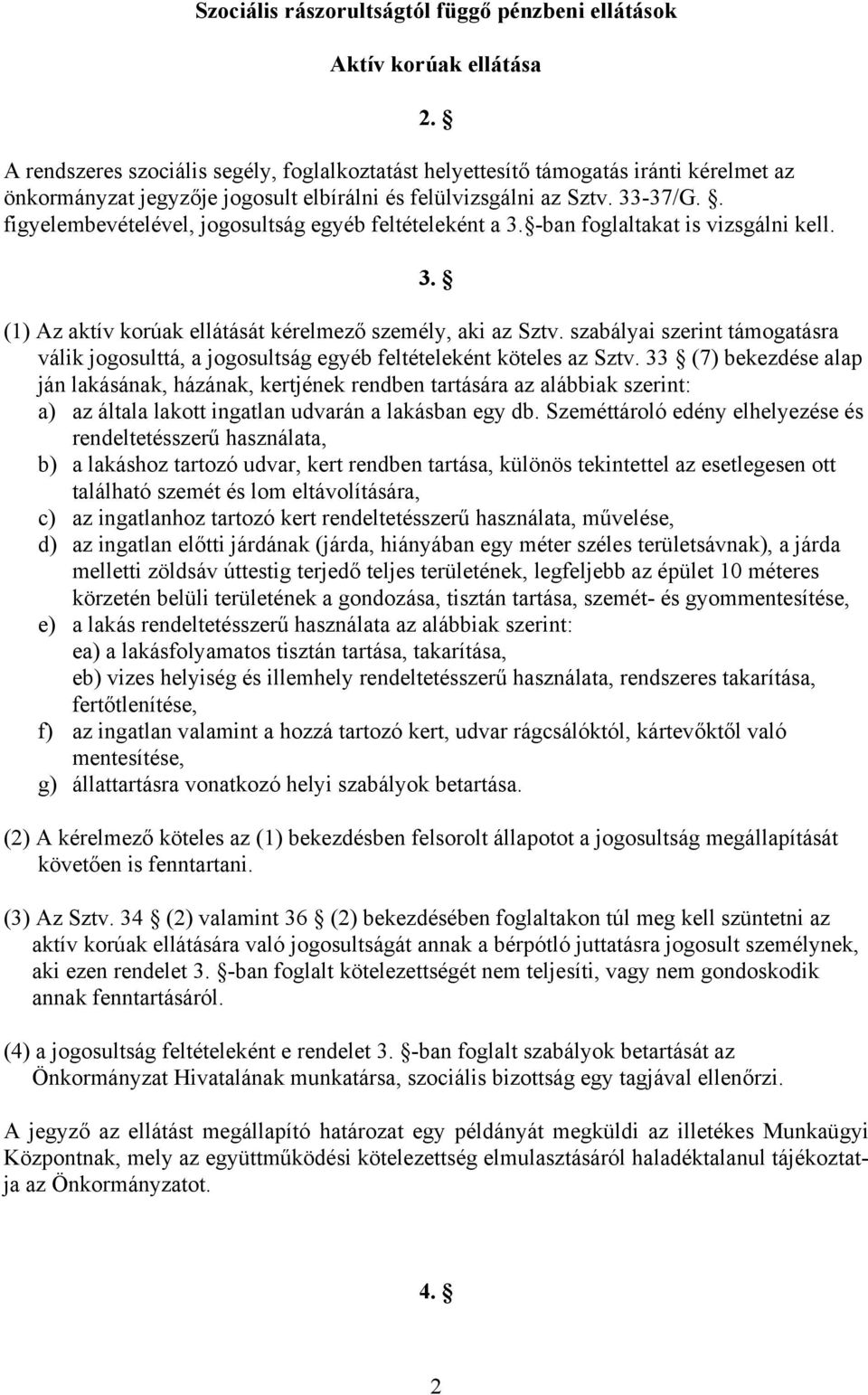 Szociális rászorultságtól függő pénzbeni ellátások

Aktív korúak ellátása

2. §

A rendszeres szociális segély, foglalkoztatást helyettesítő támogatás iránti kérelmet az önkormányzat jegyzője jogosult elbírálni és felülvizsgálni az Sztv. 33-37/G. §. figyelembevételével, jogosultság egyéb feltételeként a 3.§-ban foglaltakat is vizsgálni kell.

3. §

(1) Az aktív korúak ellátását kérelmező személy, aki az Sztv. szabályai szerint támogatásra válik jogosulttá, a jogosultság egyéb feltételeként köteles az Sztv. 33 § (7) bekezdése alapján lakásának, házának, kertjének rendben tartására az alábbiak szerint:
a) az általa lakott ingatlan udvarán a lakásban egy db. Szeméttároló edény elhelyezése és rendeltetésszerű használata,
b) a lakáshoz tartozó udvar, kert rendben tartása, különös tekintettel az esetlegesen ott található szemét és lom eltávolítására,
c) az ingatlanhoz tartozó kert rendeltetésszerű használata, művelése,
d) az ingatlan előtti járdának (járda, hiányában egy méter széles területsávnak), a járda melletti zöldsáv úttestig terjedő teljes területének, legfeljebb az épület 10 méteres körzetén belüli területének a gondozása, tisztán tartása, szemét- és gyommentesítése,
e) a lakás rendeltetésszerű használata az alábbiak szerint:
ea) a lakásfolyamatos tisztán tartása, takarítása,
eb) vizes helyiség és illemhely rendeltetésszerű használata, rendszeres takarítása, fertőtlenítése,
f) az ingatlan valamint a hozzá tartozó kert, udvar rágcsálóktól, kártevőktől való mentesítése,
g) állattartásra vonatkozó helyi szabályok betartása.

(2) A kérelmező köteles az (1) bekezdésben felsorolt állapotot a jogosultság megállapítását követően is fenntartani.

(3) Az Sztv. 34 § (2) valamint 36 § (2) bekezdésében foglaltakon túl meg kell szüntetni az aktív korúak ellátására való jogosultságát annak a bérpótló juttatásra jogosult személynek, aki ezen rendelet 3. §-ban foglalt kötelezettségét nem teljesíti, vagy nem gondoskodik annak fenntartásáról.

(4) a jogosultság feltételeként e rendelet 3. §-ban foglalt szabályok betartását az Önkormányzat Hivatalának munkatársa, szociális bizottság egy tagjával ellenőrzi.

A jegyző az ellátást megállapító határozat egy példányát megküldi az illetékes Munkaügyi Központnak, mely az együttműködési kötelezettség elmulasztásáról haladéktalanul tájékoztatja az Önkormányzatot.

4. §

2